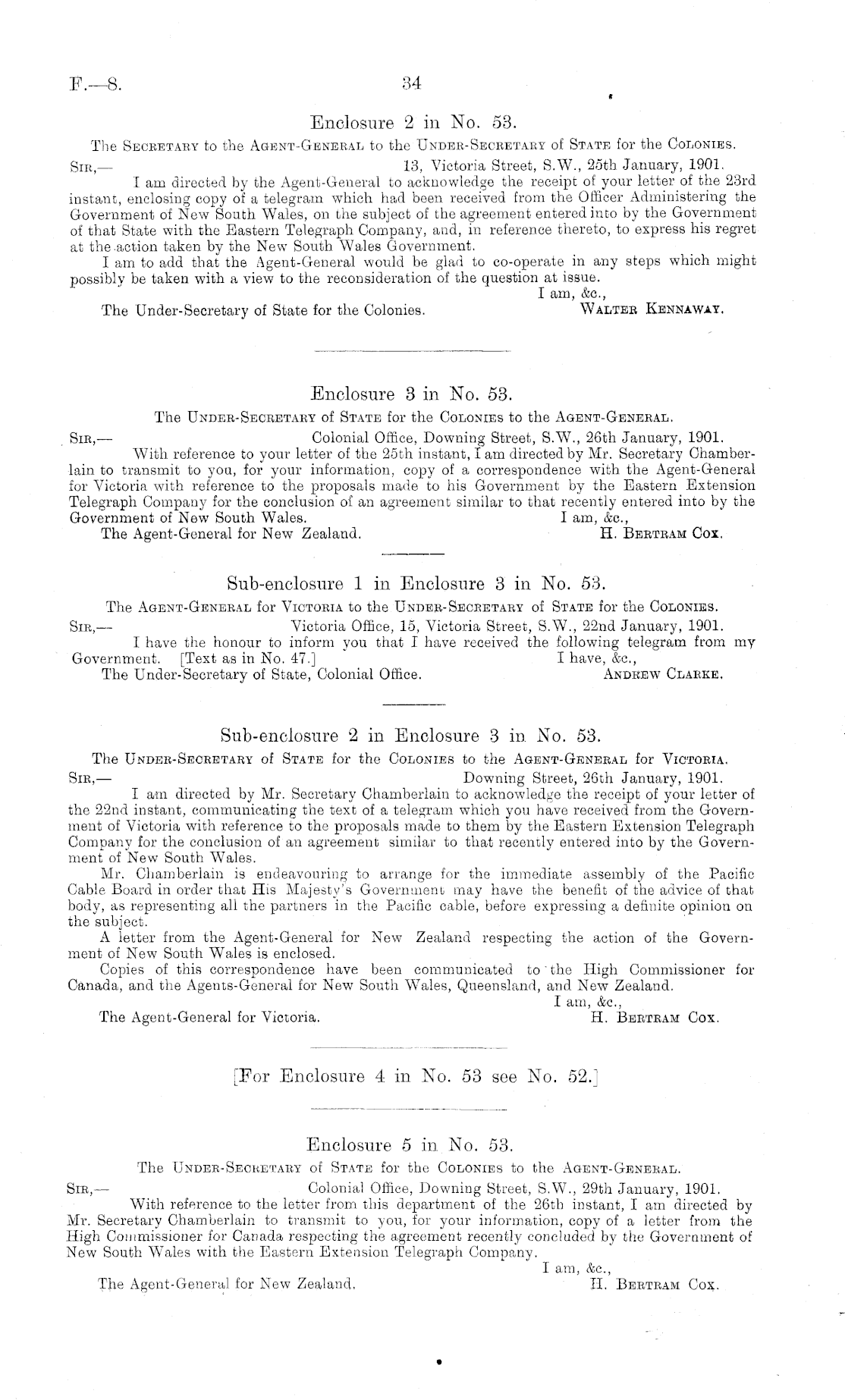 F.—8.

34

Enclosure 2 in No. 53.

The Secretary to the Agent-General to the Under-Secretary of State for the Colonies.

Sir,— 13, Victoria Street, S.W., 25th January, 1901.

I am directed by the Agent-General to acknowledge the receipt of your letter of the 23rd instant, enclosing copy of a telegram which had been received from the Officer Administering the Government of New South Wales, on the subject of the agreement entered into by the Government of that State with the Eastern Telegraph Company, and, in reference thereto, to express his regret at the action taken by the New South Wales Government.

I am to add that the Agent-General would be glad to co-operate in any steps which might possibly be taken with a view to the reconsideration of the question at issue.

I am, &c.,

The Under-Secretary of State for the Colonies. Walter Kennaway.

Enclosure 3 in No. 53.

The Under-Secretary of State for the Colonies to the Agent-General.

Sir,— Colonial Office, Downing Street, S.W., 26th January, 1901.

With reference to your letter of the 25th instant, I am directed by Mr. Secretary Chamberlain to transmit to you, for your information, copy of a correspondence with the Agent-General for Victoria with reference to the proposals made to his Government by the Eastern Extension Telegraph Company for the conclusion of an agreement similar to that recently entered into by the Government of New South Wales. I am, &c.,

The Agent-General for New Zealand. H. Bertram Cox.

Sub-enclosure 1 in Enclosure 3 in No. 53.

The Agent-General for Victoria to the Under-Secretary of State for the Colonies.

Sir,— Victoria Office, 15, Victoria Street, S.W., 22nd January, 1901.

I have the honour to inform you that I have received the following telegram from my Government. [Text as in No. 47.] I have, &c.,

The Under-Secretary of State, Colonial Office. Andrew Clarke.

Sub-enclosure 2 in Enclosure 3 in No. 53.

The Under-Secretary of State for the Colonies to the Agent-General for Victoria.

Sir,— Downing Street, 26th January, 1901.

I am directed by Mr. Secretary Chamberlain to acknowledge the receipt of your letter of the 22nd instant, communicating the text of a telegram which you have received from the Government of Victoria with reference to the proposals made to them by the Eastern Extension Telegraph Company for the conclusion of an agreement similar to that recently entered into by the Government of New South Wales.

Mr. Chamberlain is endeavouring to arrange for the immediate assembly of the Pacific Cable Board in order that His Majesty's Government may have the benefit of the advice of that body, as representing all the partners in the Pacific cable, before expressing a definite opinion on the subject.

A letter from the Agent-General for New Zealand respecting the action of the Government of New South Wales is enclosed.

Copies of this correspondence have been communicated to the High Commissioner for Canada, and the Agents-General for New South Wales, Queensland, and New Zealand.

I am, &c.,

The Agent-General for Victoria. H. Bertram Cox.

[For Enclosure 4 in No. 53 see No. 52.]

Enclosure 5 in No. 53.

The Under-Secretary of State for the Colonies to the Agent-General.

Sir,— Colonial Office, Downing Street, S.W., 29th January, 1901.

With reference to the letter from this department of the 26th instant, I am directed by Mr. Secretary Chamberlain to transmit to you, for your information, copy of a letter from the High Commissioner for Canada respecting the agreement recently concluded by the Government of New South Wales with the Eastern Extension Telegraph Company.

I am, &c.,

The Agent-General for New Zealand. H. Bertram Cox.